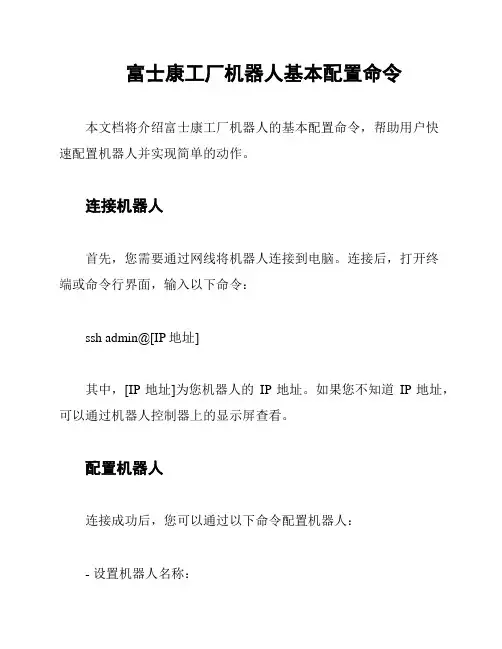 富士康工厂机器人基本配置命令

本文档将介绍富士康工厂机器人的基本配置命令，帮助用户快速配置机器人并实现简单的动作。

连接机器人

首先，您需要通过网线将机器人连接到电脑。连接后，打开终端或命令行界面，输入以下命令：

ssh admin@[IP 地址]

其中，[IP 地址]为您机器人的 IP 地址。如果您不知道 IP 地址，可以通过机器人控制器上的显示屏查看。

配置机器人

连接成功后，您可以通过以下命令配置机器人：

- 设置机器人名称：